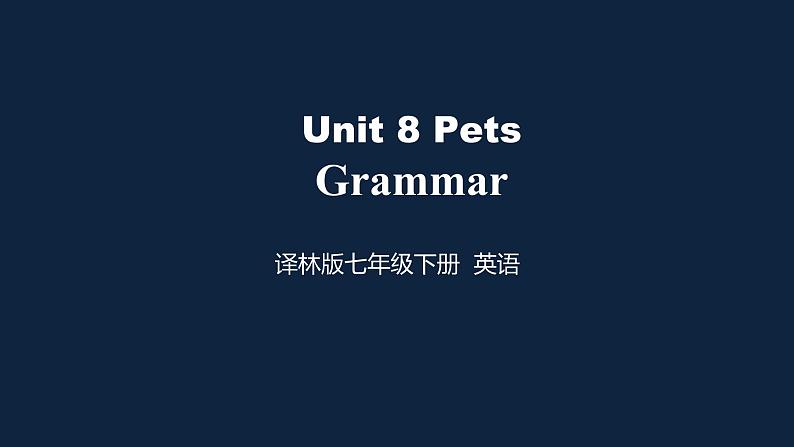 Unit 8 Pets
Grammar

译林版七年级下册 英语